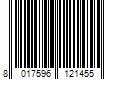 8 017596 121455